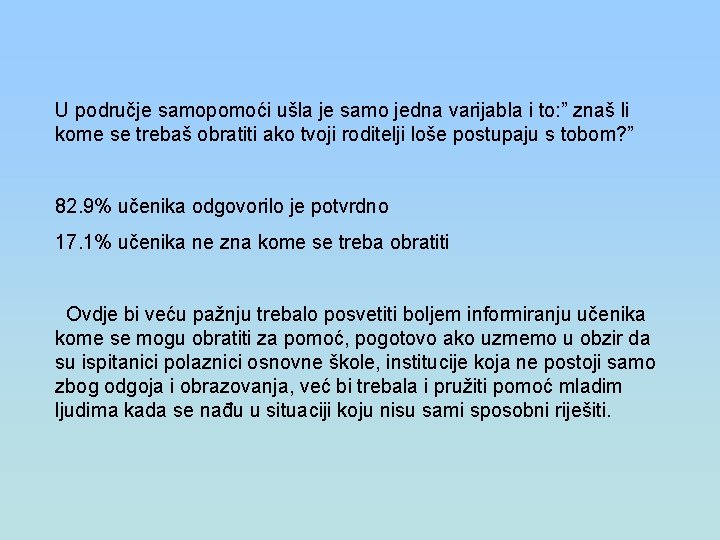 U područje samopomoći ušla je samo jedna varijabla i to:” znaš li kome se trebaš obratiti ako tvoji roditelji loše postupaju s tobom?”

82.9% učenika odgovorilo je potvrdno

17.1% učenika ne zna kome se treba obratiti

Ovdje bi veću pažnju trebalo posvetiti boljem informiranju učenika kome se mogu obratiti za pomoć, pogotovo ako uzmemo u obzir da su ispitanici polaznici osnovne škole, institucije koja ne postoji samo zbog odgoja i obrazovanja, već bi trebala i pružiti pomoć mladim ljudima kada se nađu u situaciji koju nisu sami sposobni riješiti.